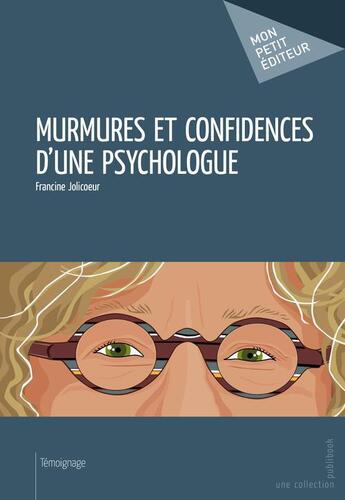 MON PETIT ÉDITEUR

MURMURES ET CONFIDENCES D'UNE PSYCHOLOGUE

Francine Jolicoeur

Témoignage

une collection publibook